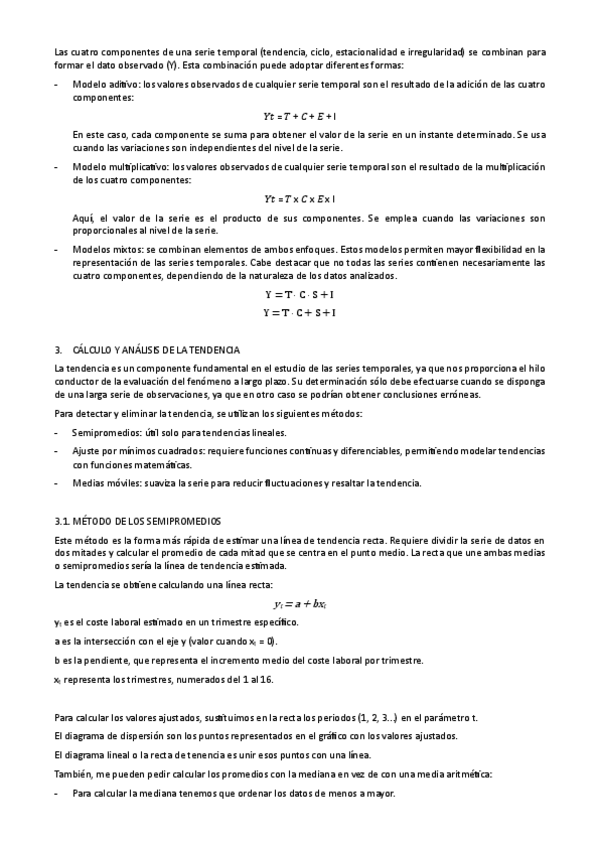 Las cuatro componentes de una serie temporal (tendencia, ciclo, estacionalidad e irregularidad) se combinan para formar el dato observado (Y). Esta combinación puede adoptar diferentes formas:

- Modelo aditivo: los valores observados de cualquier serie temporal son el resultado de la adición de las cuatro componentes:

$Yt = T + C + E + I$

En este caso, cada componente se suma para obtener el valor de la serie en un instante determinado. Se usa cuando las variaciones son independientes del nivel de la serie.

- Modelo multiplicativo: los valores observados de cualquier serie temporal son el resultado de la multiplicación de los cuatro componentes:

$Yt = T \times C \times E \times I$

Aquí, el valor de la serie es el producto de sus componentes. Se emplea cuando las variaciones son proporcionales al nivel de la serie.

- Modelos mixtos: se combinan elementos de ambos enfoques. Estos modelos permiten mayor flexibilidad en la representación de las series temporales. Cabe destacar que no todas las series contienen necesariamente las cuatro componentes, dependiendo de la naturaleza de los datos analizados.

$Y = T \cdot C \cdot S + I$

$Y = T \cdot C + S + I$

3. CÁLCULO Y ANÁLISIS DE LA TENDENCIA

La tendencia es un componente fundamental en el estudio de las series temporales, ya que nos proporciona el hilo conductor de la evaluación del fenómeno a largo plazo. Su determinación sólo debe efectuarse cuando se disponga de una larga serie de observaciones, ya que en otro caso se podrían obtener conclusiones erróneas.

Para detectar y eliminar la tendencia, se utilizan los siguientes métodos:

- Semipromedios: útil solo para tendencias lineales.
- Ajuste por mínimos cuadrados: requiere funciones continuas y diferenciables, permitiendo modelar tendencias con funciones matemáticas.
- Medias móviles: suaviza la serie para reducir fluctuaciones y resaltar la tendencia.

3.1. MÉTODO DE LOS SEMIPROMEDIOS

Este método es la forma más rápida de estimar una línea de tendencia recta. Requiere dividir la serie de datos en dos mitades y calcular el promedio de cada mitad que se centra en el punto medio. La recta que une ambas medias o semipromedios sería la línea de tendencia estimada.

La tendencia se obtiene calculando una línea recta:

$y_t = a + bx_t$

$y_t$ es el coste laboral estimado en un trimestre específico.

a es la intersección con el eje y (valor cuando $x_t = 0$).

b es la pendiente, que representa el incremento medio del coste laboral por trimestre.

$x_t$ representa los trimestres, numerados del 1 al 16.

Para calcular los valores ajustados, sustituimos en la recta los periodos (1, 2, 3…) en el parámetro t.

El diagrama de dispersión son los puntos representados en el gráfico con los valores ajustados.

El diagrama lineal o la recta de tenencia es unir esos puntos con una línea.

También, me pueden pedir calcular los promedios con la mediana en vez de con una media aritmética:

- Para calcular la mediana tenemos que ordenar los datos de menos a mayor.